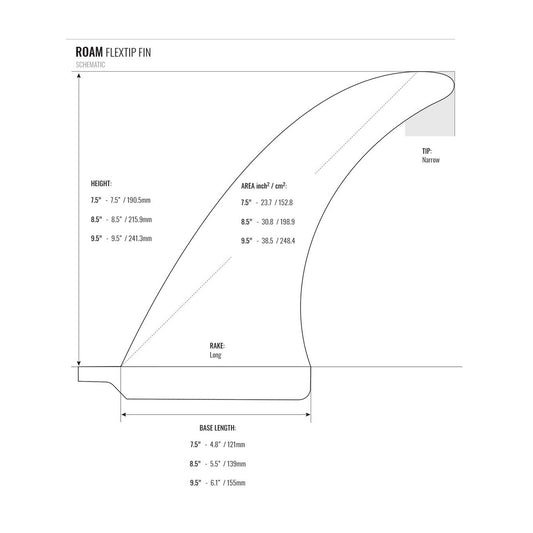 ROAM FLEXTIP FIN
SCHEMATIC

TIP:
Narrow

HEIGHT:
7.5" - 7.5" / 190.5mm
8.5" - 8.5" / 215.9mm
9.5" - 9.5" / 241.3mm

AREA inch$^2$ / cm$^2$:
7.5" - 23.7 / 152.8
8.5" - 30.8 / 198.9
9.5" - 38.5 / 248.4

RAKE:
Long

BASE LENGTH:
7.5" - 4.8" / 121mm
8.5" - 5.5" / 139mm
9.5" - 6.1" / 155mm